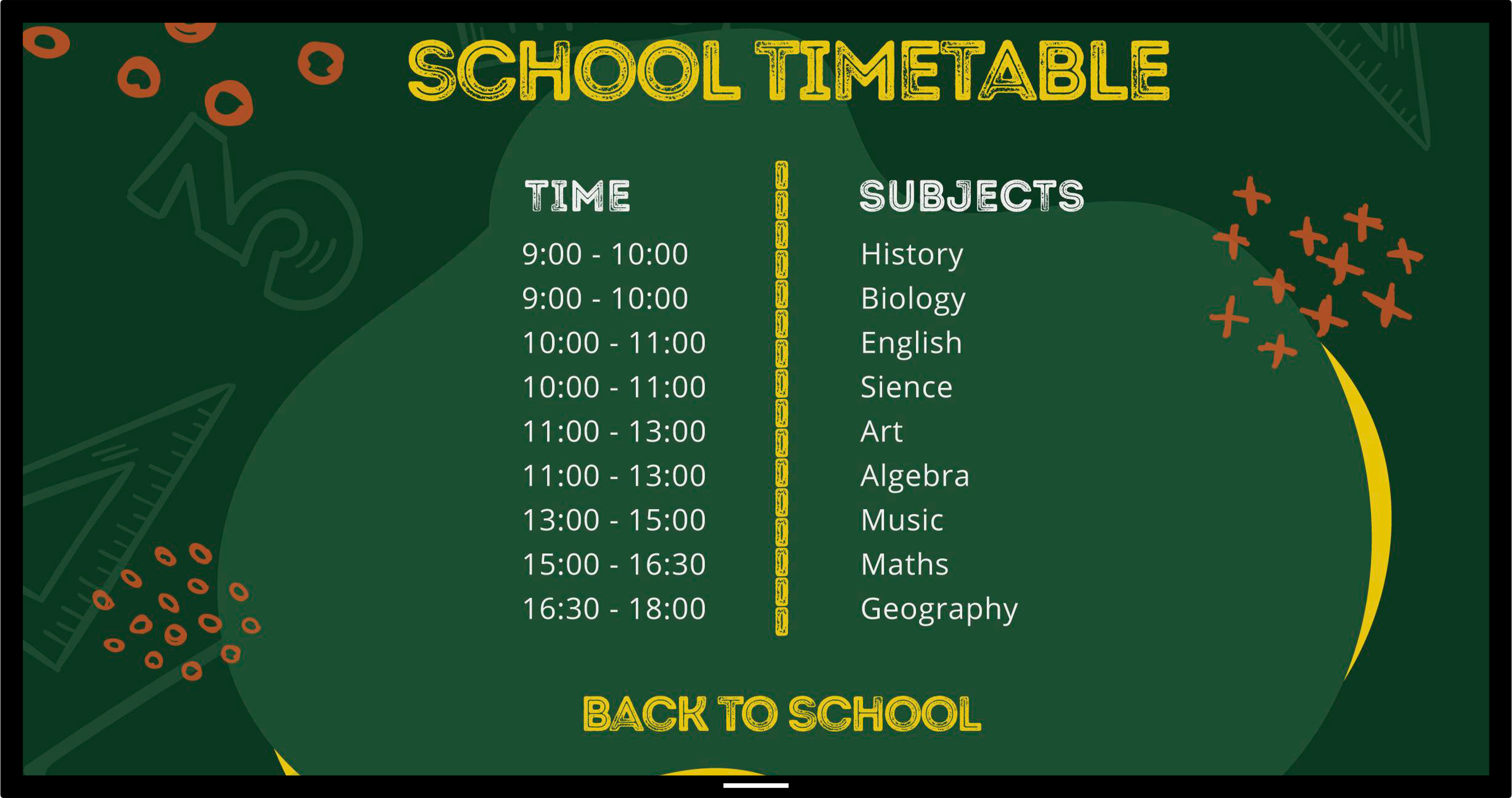 SCHOOL TIMETABLE

| TIME | SUBJECTS |
|---|---|
| 9:00 - 10:00 | History |
| 9:00 - 10:00 | Biology |
| 10:00 - 11:00 | English |
| 10:00 - 11:00 | Sience |
| 11:00 - 13:00 | Art |
| 11:00 - 13:00 | Algebra |
| 13:00 - 15:00 | Music |
| 15:00 - 16:30 | Maths |
| 16:30 - 18:00 | Geography |

BACK TO SCHOOL